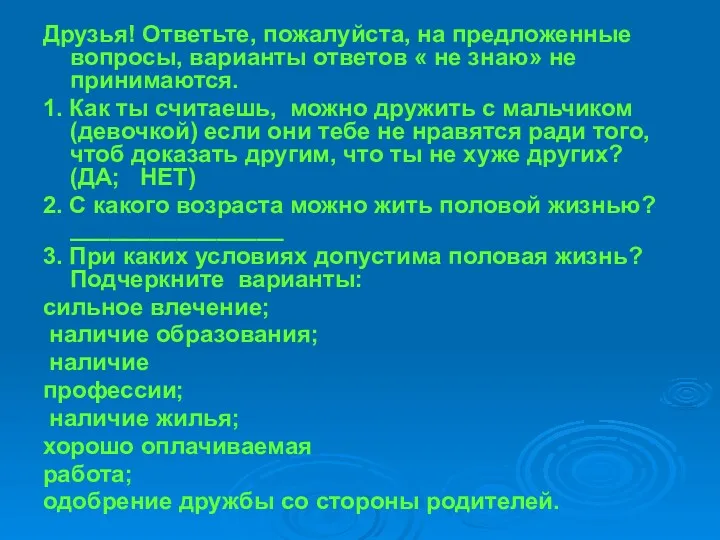 Друзья! Ответьте, пожалуйста, на предложенные вопросы, варианты ответов « не знаю» не принимаются.

1. Как ты считаешь, можно дружить с мальчиком (девочкой) если они тебе не нравятся ради того, чтоб доказать другим, что ты не хуже других? (ДА; НЕТ)

2. С какого возраста можно жить половой жизнью? ________________

3. При каких условиях допустима половая жизнь? Подчеркните варианты:

сильное влечение;

наличие образования;

наличие профессии;

наличие жилья;

хорошо оплачиваемая работа;

одобрение дружбы со стороны родителей.